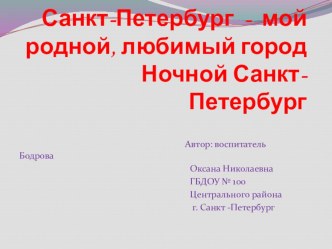 Санкт-Петербург - мой родной, любимый город Ночной Санкт-Петербург

Автор: воспитатель

Бодрова

Оксана Николаевна

ГБДОУ № 100

Центрального района

г. Санкт -Петербург